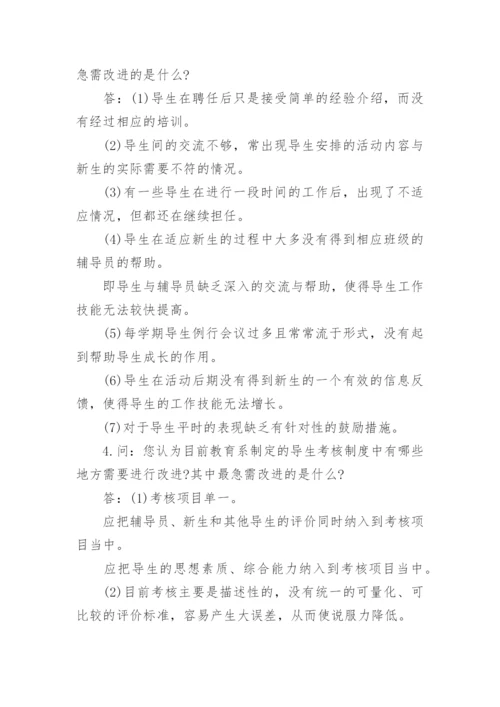 急需改进的是什么?

答：(1)导生在聘任后只是接受简单的经验介绍，而没有经过相应的培训。

(2)导生间的交流不够，常出现导生安排的活动内容与新生的实际需要不符的情况。

(3)有一些导生在进行一段时间的工作后，出现了不适应情况，但都还在继续担任。

(4)导生在适应新生的过程中大多没有得到相应班级的辅导员的帮助。

即导生与辅导员缺乏深入的交流与帮助，使得导生工作技能无法较快提高。

(5)每学期导生例行会议过多且常常流于形式，没有起到帮助导生成长的作用。

(6)导生在活动后期没有得到新生的一个有效的信息反馈，使得导生的工作技能无法增长。

(7)对于导生平时的表现缺乏有针对性的鼓励措施。

4.问：您认为目前教育系制定的导生考核制度中有哪些地方需要进行改进?其中最急需改进的是什么?

答：(1)考核项目单一。

应把辅导员、新生和其他导生的评价同时纳入到考核项目当中。

应把导生的思想素质、综合能力纳入到考核项目当中。

(2)目前考核主要是描述性的，没有统一的可量化、可比较的评价标准，容易产生大误差，从而使说服力降低。